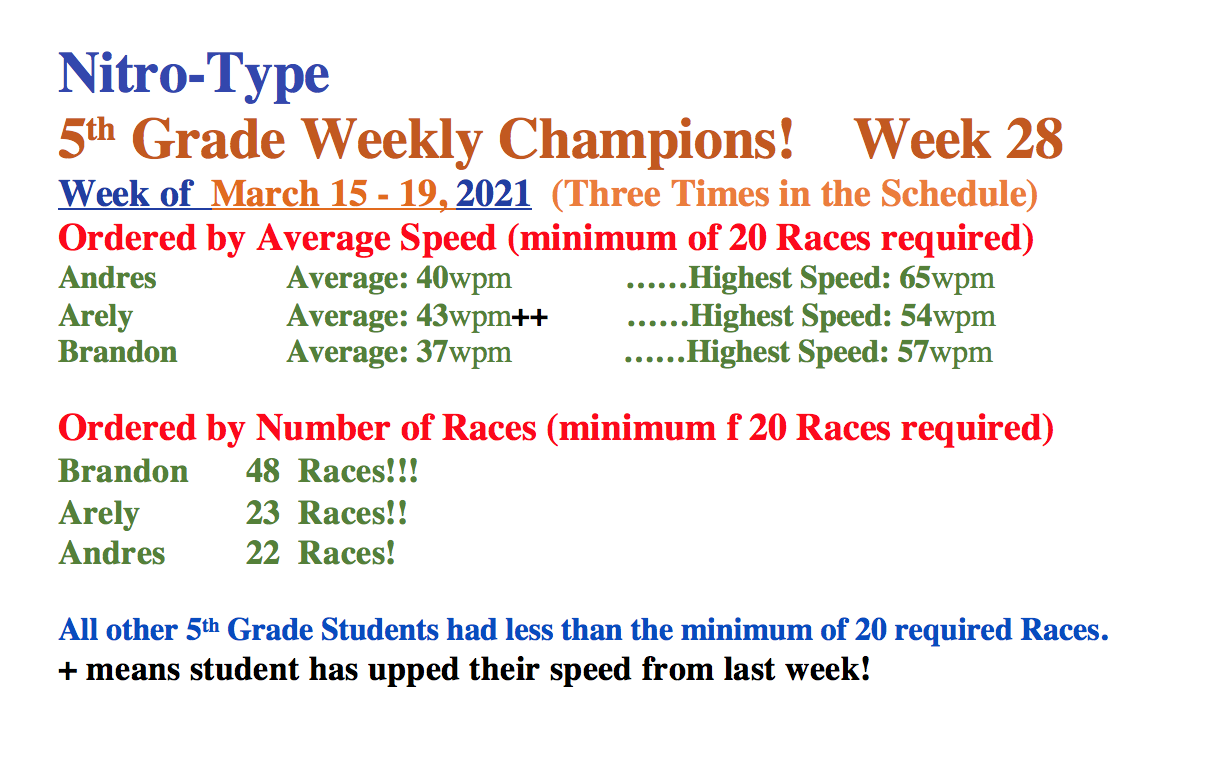 Nitro-Type

5th Grade Weekly Champions!    Week 28

Week of  March 15 - 19, 2021  (Three Times in the Schedule)

Ordered by Average Speed (minimum of 20 Races required)
Andres    Average: 40wpm    ……Highest Speed: 65wpm
Arely    Average: 43wpm++    ……Highest Speed: 54wpm
Brandon    Average: 37wpm    ……Highest Speed: 57wpm

Ordered by Number of Races (minimum f 20 Races required)
Brandon    48  Races!!!
Arely    23  Races!!
Andres    22  Races!

All other 5th Grade Students had less than the minimum of 20 required Races.
+ means student has upped their speed from last week!